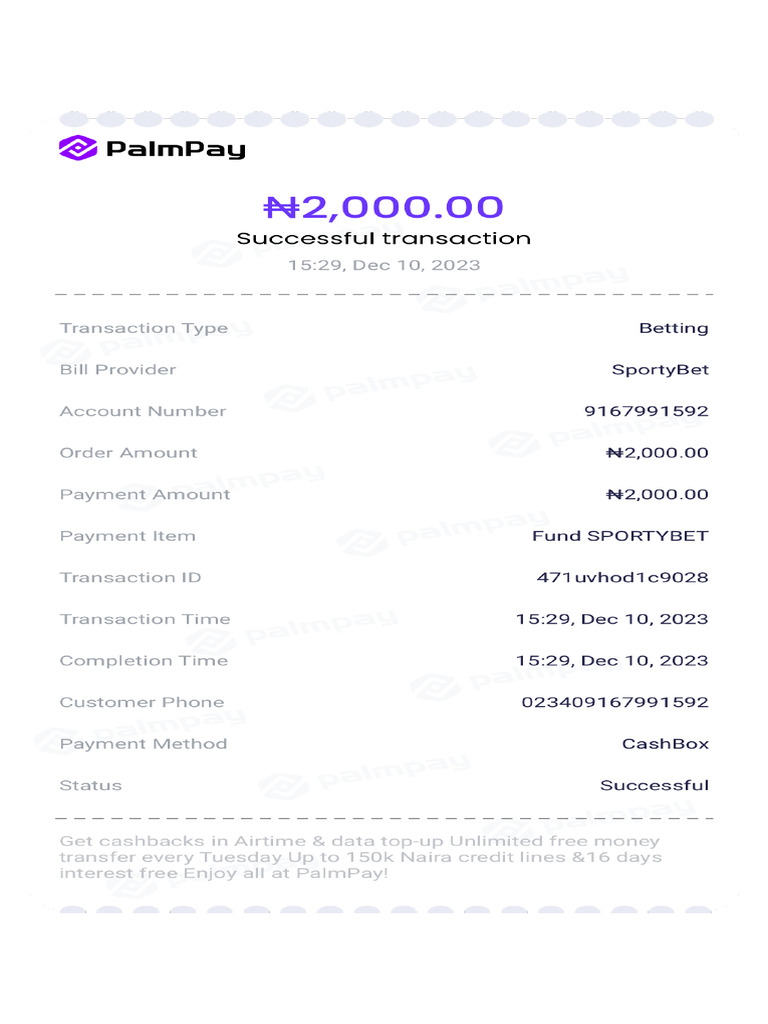 PalmPay

₦2,000.00
Successful transaction
15:29, Dec 10, 2023

| | |
|---|---|
| Transaction Type | Betting |
| Bill Provider | SportyBet |
| Account Number | 9167991592 |
| Order Amount | ₦2,000.00 |
| Payment Amount | ₦2,000.00 |
| Payment Item | Fund SPORTYBET |
| Transaction ID | 471uvhod1c9028 |
| Transaction Time | 15:29, Dec 10, 2023 |
| Completion Time | 15:29, Dec 10, 2023 |
| Customer Phone | 023409167991592 |
| Payment Method | CashBox |
| Status | Successful |

Get cashbacks in Airtime & data top-up Unlimited free money transfer every Tuesday Up to 150k Naira credit lines &16 days interest free Enjoy all at PalmPay!